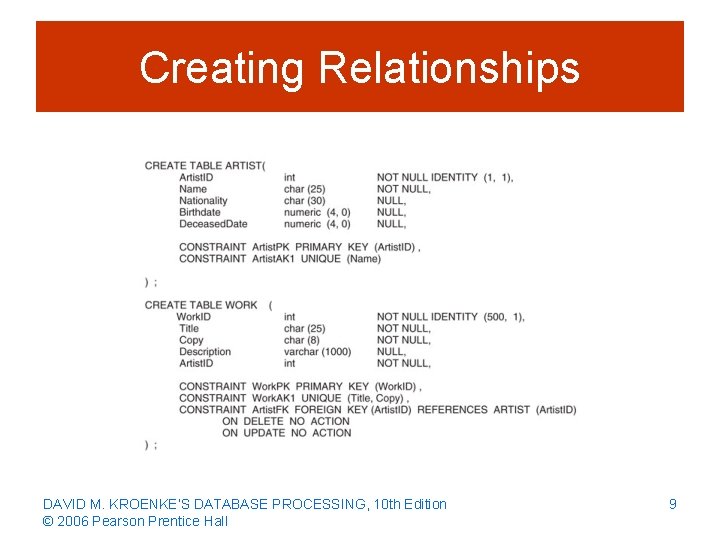 Creating Relationships

CREATE TABLE ARTIST(
ArtistID int NOT NULL IDENTITY (1, 1),
Name char (25) NOT NULL,
Nationality char (30) NULL,
Birthdate numeric (4, 0) NULL,
DeceasedDate numeric (4, 0) NULL,

CONSTRAINT ArtistPK PRIMARY KEY (ArtistID) ,
CONSTRAINT ArtistAK1 UNIQUE (Name)

) ;

CREATE TABLE WORK (
WorkID int NOT NULL IDENTITY (500, 1),
Title char (25) NOT NULL,
Copy char (8) NOT NULL,
Description varchar (1000) NULL,
ArtistID int NOT NULL,

CONSTRAINT WorkPK PRIMARY KEY (WorkID) ,
CONSTRAINT WorkAK1 UNIQUE (Title, Copy) ,
CONSTRAINT ArtistFK FOREIGN KEY (ArtistID) REFERENCES ARTIST (ArtistID)
ON DELETE NO ACTION
ON UPDATE NO ACTION
) ;

DAVID M. KROENKE'S DATABASE PROCESSING, 10th Edition
© 2006 Pearson Prentice Hall

9